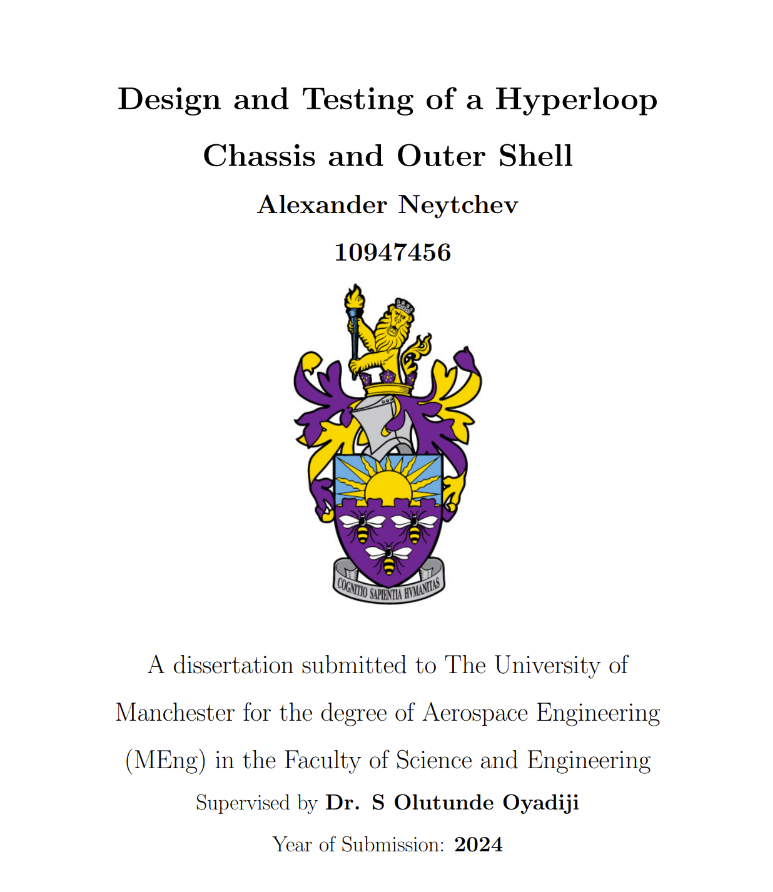 Design and Testing of a Hyperloop Chassis and Outer Shell

Alexander Neytchev

10947456

COGNITIO SAPIENTIA HVMANITAS

A dissertation submitted to The University of Manchester for the degree of Aerospace Engineering (MEng) in the Faculty of Science and Engineering

Supervised by Dr. S Olutunde Oyadiji

Year of Submission: 2024